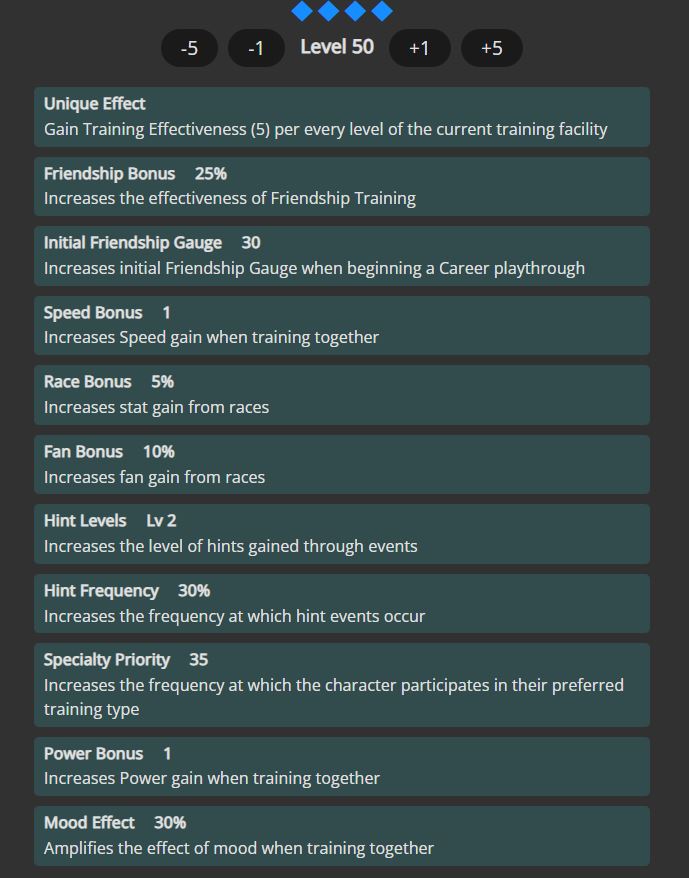 -5 -1 Level 50 +1 +5

Unique Effect
Gain Training Effectiveness (5) per every level of the current training facility

Friendship Bonus 25%
Increases the effectiveness of Friendship Training

Initial Friendship Gauge 30
Increases initial Friendship Gauge when beginning a Career playthrough

Speed Bonus 1
Increases Speed gain when training together

Race Bonus 5%
Increases stat gain from races

Fan Bonus 10%
Increases fan gain from races

Hint Levels Lv 2
Increases the level of hints gained through events

Hint Frequency 30%
Increases the frequency at which hint events occur

Specialty Priority 35
Increases the frequency at which the character participates in their preferred training type

Power Bonus 1
Increases Power gain when training together

Mood Effect 30%
Amplifies the effect of mood when training together